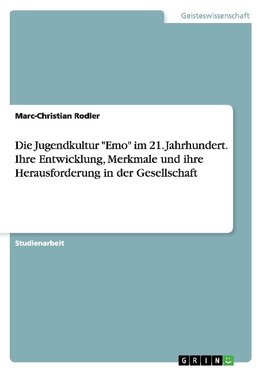 Geisteswissenschaft

Marc-Christian Rodler

Die Jugendkultur "Emo" im 21. Jahrhundert. Ihre Entwicklung, Merkmale und ihre Herausforderung in der Gesellschaft

Studienarbeit

GRIN